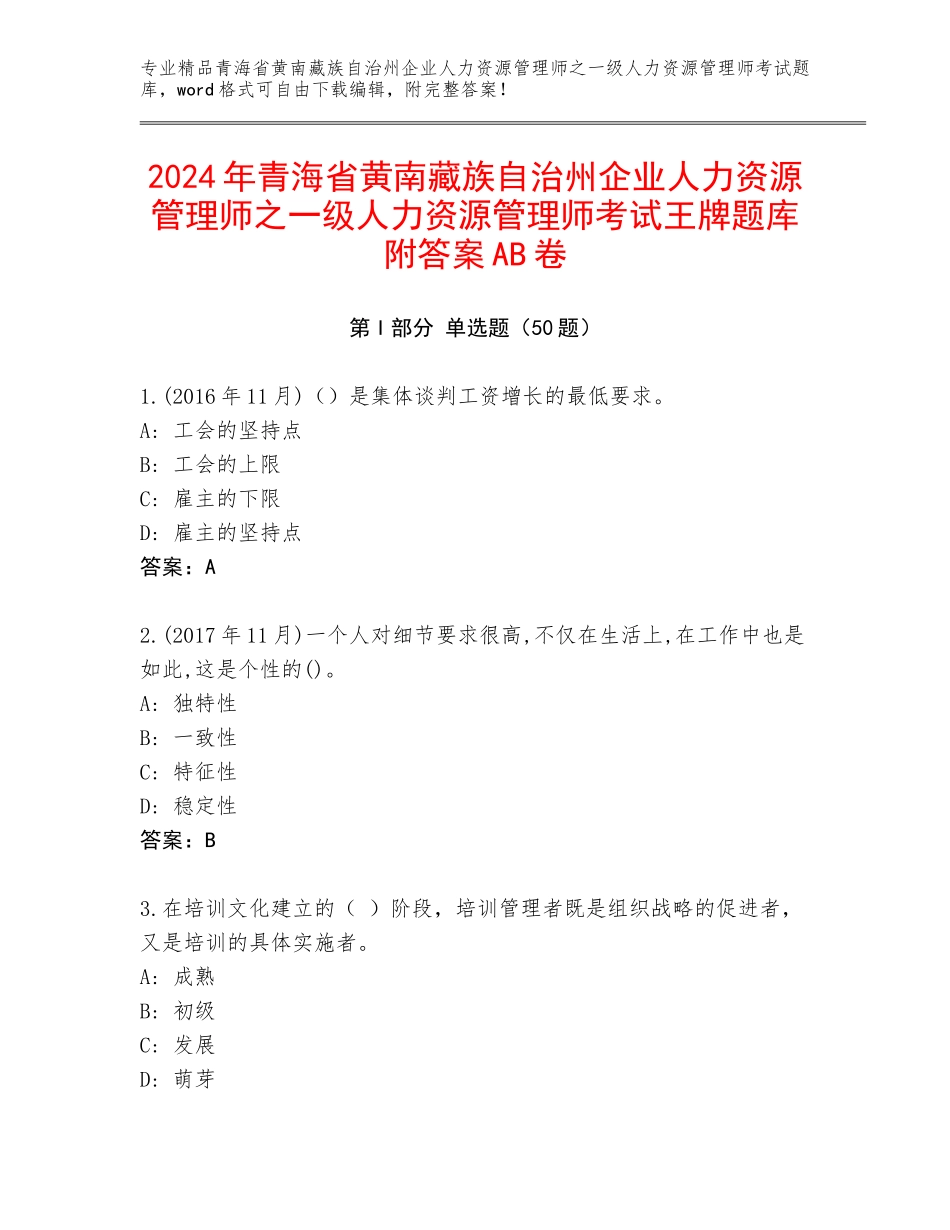 专业精品青海省黄南藏族自治州企业人力资源管理师之一级人力资源管理师考试题库，word格式可自由下载编辑，附完整答案！

2024年青海省黄南藏族自治州企业人力资源管理师之一级人力资源管理师考试王牌题库附答案AB卷

第Ⅰ部分 单选题（50题）

1.(2016年11月)（）是集体谈判工资增长的最低要求。
A：工会的坚持点
B：工会的上限
C：雇主的下限
D：雇主的坚持点
答案：A

2.(2017年11月)一个人对细节要求很高,不仅在生活上,在工作中也是如此,这是个性的()。
A：独特性
B：一致性
C：特征性
D：稳定性
答案：B

3.在培训文化建立的（ ）阶段，培训管理者既是组织战略的促进者，又是培训的具体实施者。
A：成熟
B：初级
C：发展
D：萌芽